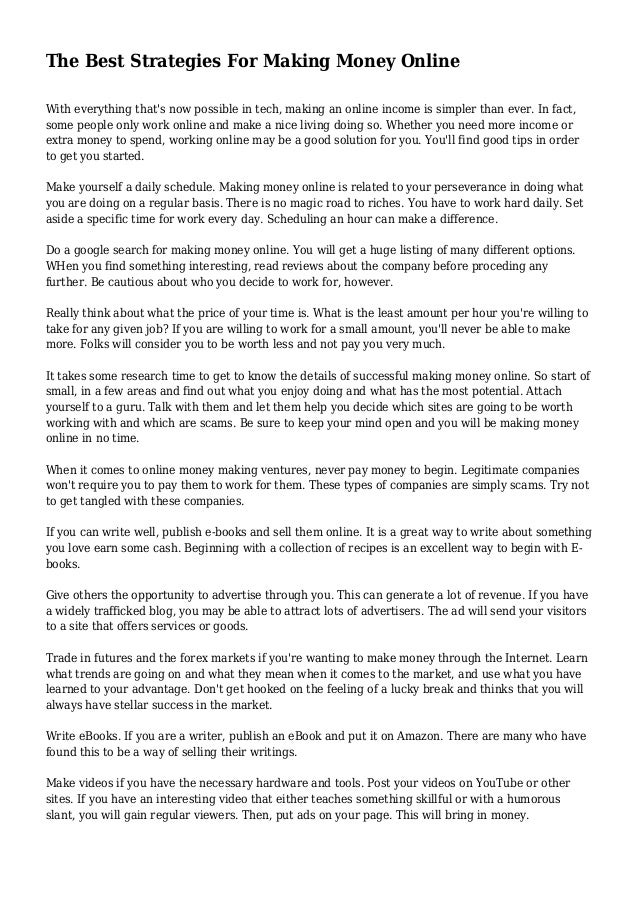 The Best Strategies For Making Money Online

With everything that's now possible in tech, making an online income is simpler than ever. In fact, some people only work online and make a nice living doing so. Whether you need more income or extra money to spend, working online may be a good solution for you. You'll find good tips in order to get you started.

Make yourself a daily schedule. Making money online is related to your perseverance in doing what you are doing on a regular basis. There is no magic road to riches. You have to work hard daily. Set aside a specific time for work every day. Scheduling an hour can make a difference.

Do a google search for making money online. You will get a huge listing of many different options. WHen you find something interesting, read reviews about the company before proceding any further. Be cautious about who you decide to work for, however.

Really think about what the price of your time is. What is the least amount per hour you're willing to take for any given job? If you are willing to work for a small amount, you'll never be able to make more. Folks will consider you to be worth less and not pay you very much.

It takes some research time to get to know the details of successful making money online. So start of small, in a few areas and find out what you enjoy doing and what has the most potential. Attach yourself to a guru. Talk with them and let them help you decide which sites are going to be worth working with and which are scams. Be sure to keep your mind open and you will be making money online in no time.

When it comes to online money making ventures, never pay money to begin. Legitimate companies won't require you to pay them to work for them. These types of companies are simply scams. Try not to get tangled with these companies.

If you can write well, publish e-books and sell them online. It is a great way to write about something you love earn some cash. Beginning with a collection of recipes is an excellent way to begin with E-books.

Give others the opportunity to advertise through you. This can generate a lot of revenue. If you have a widely trafficked blog, you may be able to attract lots of advertisers. The ad will send your visitors to a site that offers services or goods.

Trade in futures and the forex markets if you're wanting to make money through the Internet. Learn what trends are going on and what they mean when it comes to the market, and use what you have learned to your advantage. Don't get hooked on the feeling of a lucky break and thinks that you will always have stellar success in the market.

Write eBooks. If you are a writer, publish an eBook and put it on Amazon. There are many who have found this to be a way of selling their writings.

Make videos if you have the necessary hardware and tools. Post your videos on YouTube or other sites. If you have an interesting video that either teaches something skillful or with a humorous slant, you will gain regular viewers. Then, put ads on your page. This will bring in money.